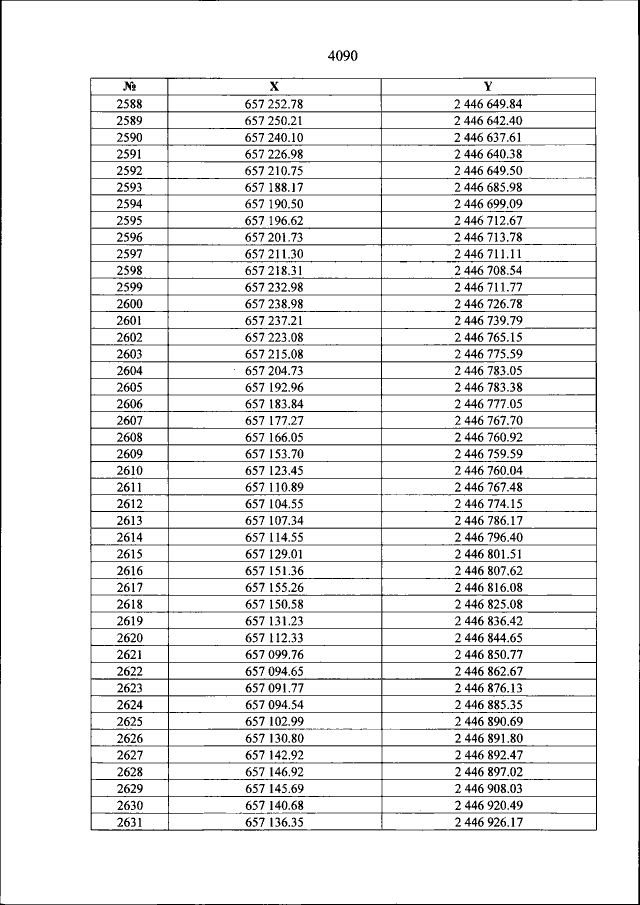 4090

| № | X | Y |
|---|---|---|
| 2588 | 657 252.78 | 2 446 649.84 |
| 2589 | 657 250.21 | 2 446 642.40 |
| 2590 | 657 240.10 | 2 446 637.61 |
| 2591 | 657 226.98 | 2 446 640.38 |
| 2592 | 657 210.75 | 2 446 649.50 |
| 2593 | 657 188.17 | 2 446 685.98 |
| 2594 | 657 190.50 | 2 446 699.09 |
| 2595 | 657 196.62 | 2 446 712.67 |
| 2596 | 657 201.73 | 2 446 713.78 |
| 2597 | 657 211.30 | 2 446 711.11 |
| 2598 | 657 218.31 | 2 446 708.54 |
| 2599 | 657 232.98 | 2 446 711.77 |
| 2600 | 657 238.98 | 2 446 726.78 |
| 2601 | 657 237.21 | 2 446 739.79 |
| 2602 | 657 223.08 | 2 446 765.15 |
| 2603 | 657 215.08 | 2 446 775.59 |
| 2604 | 657 204.73 | 2 446 783.05 |
| 2605 | 657 192.96 | 2 446 783.38 |
| 2606 | 657 183.84 | 2 446 777.05 |
| 2607 | 657 177.27 | 2 446 767.70 |
| 2608 | 657 166.05 | 2 446 760.92 |
| 2609 | 657 153.70 | 2 446 759.59 |
| 2610 | 657 123.45 | 2 446 760.04 |
| 2611 | 657 110.89 | 2 446 767.48 |
| 2612 | 657 104.55 | 2 446 774.15 |
| 2613 | 657 107.34 | 2 446 786.17 |
| 2614 | 657 114.55 | 2 446 796.40 |
| 2615 | 657 129.01 | 2 446 801.51 |
| 2616 | 657 151.36 | 2 446 807.62 |
| 2617 | 657 155.26 | 2 446 816.08 |
| 2618 | 657 150.58 | 2 446 825.08 |
| 2619 | 657 131.23 | 2 446 836.42 |
| 2620 | 657 112.33 | 2 446 844.65 |
| 2621 | 657 099.76 | 2 446 850.77 |
| 2622 | 657 094.65 | 2 446 862.67 |
| 2623 | 657 091.77 | 2 446 876.13 |
| 2624 | 657 094.54 | 2 446 885.35 |
| 2625 | 657 102.99 | 2 446 890.69 |
| 2626 | 657 130.80 | 2 446 891.80 |
| 2627 | 657 142.92 | 2 446 892.47 |
| 2628 | 657 146.92 | 2 446 897.02 |
| 2629 | 657 145.69 | 2 446 908.03 |
| 2630 | 657 140.68 | 2 446 920.49 |
| 2631 | 657 136.35 | 2 446 926.17 |